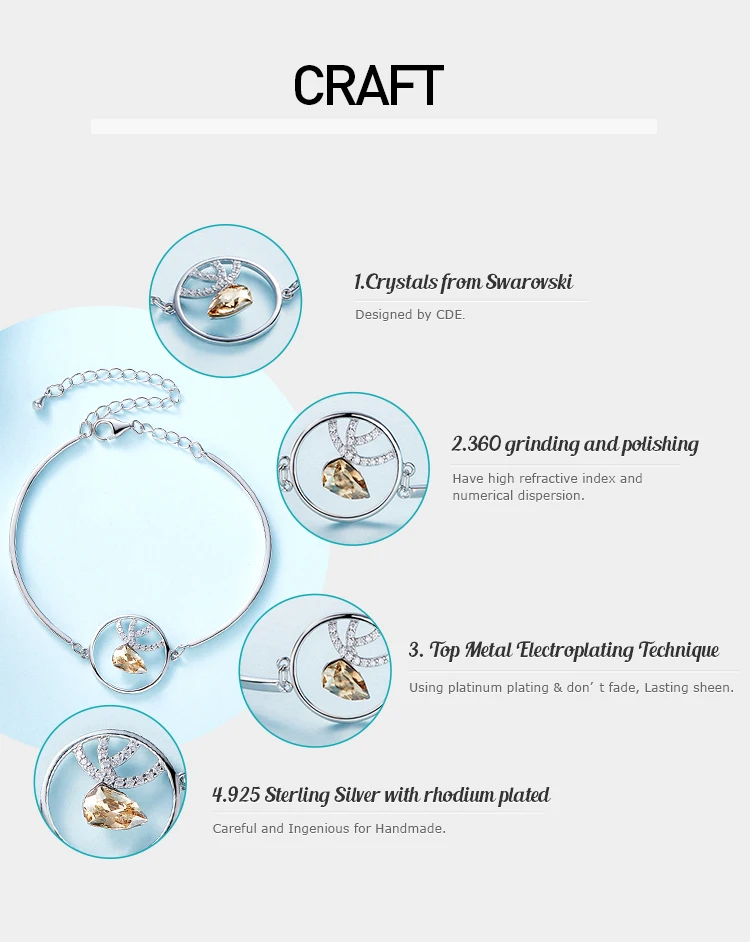 CRAFT

1.Crystals from Swarovski

Designed by CDE.

2.360 grinding and polishing

Have high refractive index and numerical dispersion.

3. Top Metal Electroplating Technique

Using platinum plating & don' t fade, Lasting sheen.

4.925 Sterling Silver with rhodium plated

Careful and Ingenious for Handmade.